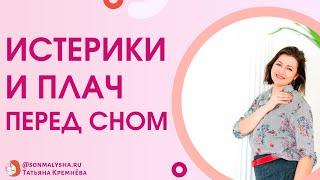 ИСТЕРИКИ И ПЛАЧ ПЕРЕД СНОМ

@SONMALYSHA.RU
Татьяна Кремнёва